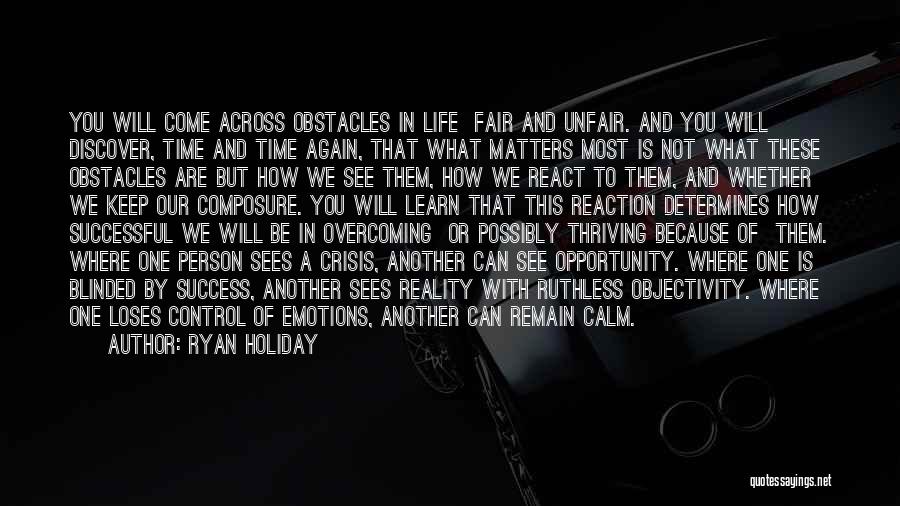 YOU WILL COME ACROSS OBSTACLES IN LIFE FAIR AND UNFAIR. AND YOU WILL DISCOVER, TIME AND TIME AGAIN, THAT WHAT MATTERS MOST IS NOT WHAT THESE OBSTACLES ARE BUT HOW WE SEE THEM, HOW WE REACT TO THEM, AND WHETHER WE KEEP OUR COMPOSURE. YOU WILL LEARN THAT THIS REACTION DETERMINES HOW SUCCESSFUL WE WILL BE IN OVERCOMING OR POSSIBLY THRIVING BECAUSE OF THEM. WHERE ONE PERSON SEES A CRISIS, ANOTHER CAN SEE OPPORTUNITY. WHERE ONE IS BLINDED BY SUCCESS, ANOTHER SEES REALITY WITH RUTHLESS OBJECTIVITY. WHERE ONE LOSES CONTROL OF EMOTIONS, ANOTHER CAN REMAIN CALM.
AUTHOR: RYAN HOLIDAY

quotessayings.net